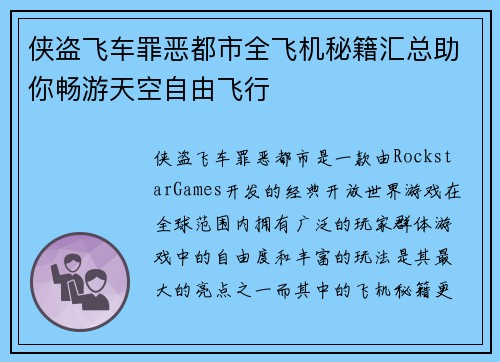 侠盗飞车罪恶都市全飞机秘籍汇总助你畅游天空自由飞行

侠盗飞车罪恶都市是一款由RockstarGames开发的经典开放世界游戏在全球范围内拥有广泛的玩家群体游戏中的自由度和丰富的玩法是其最大的亮点之一而其中的飞机秘籍更